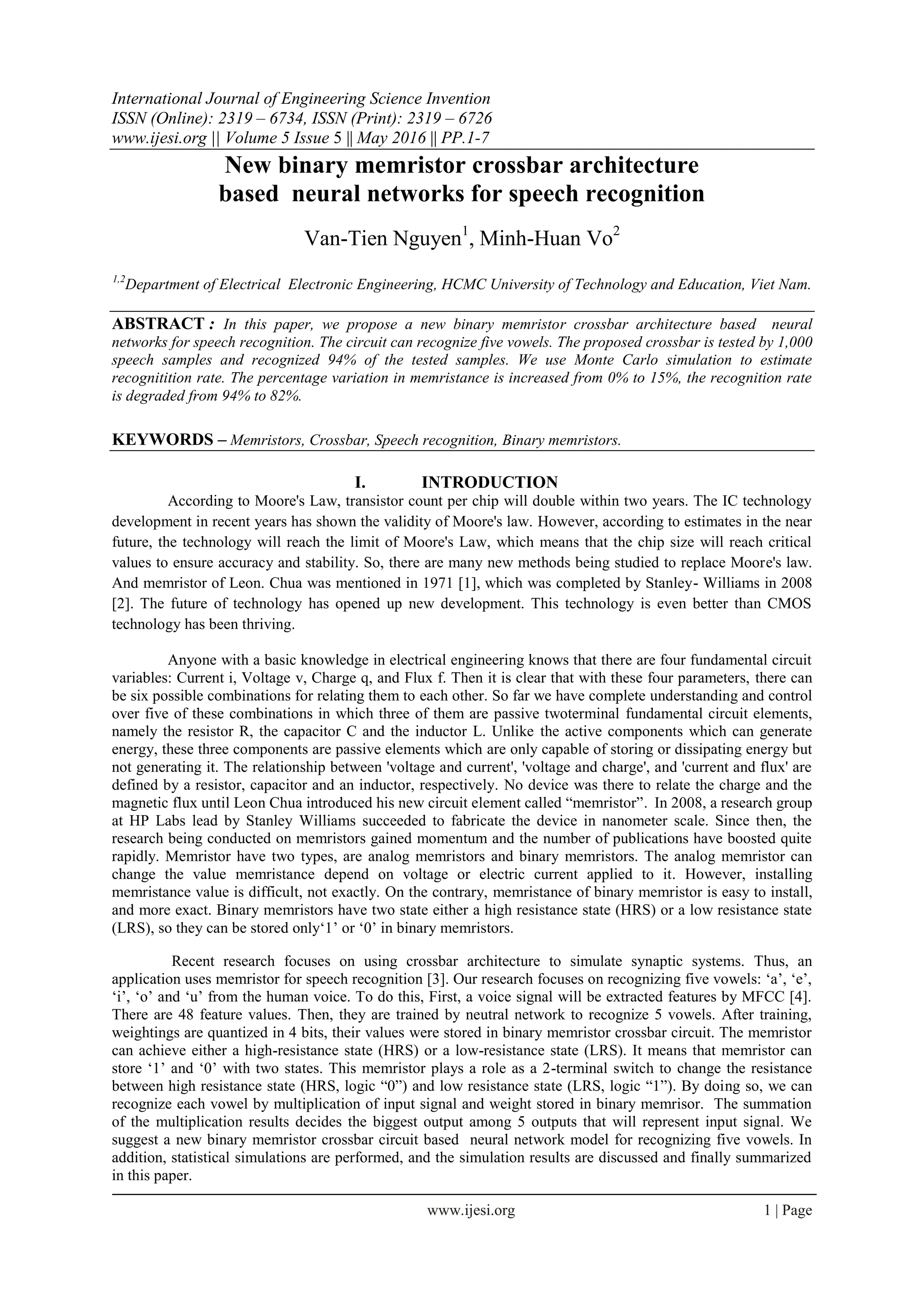 International Journal of Engineering Science Invention
ISSN (Online): 2319 – 6734, ISSN (Print): 2319 – 6726
www.ijesi.org || Volume 5 Issue 5 || May 2016 || PP.1-7

New binary memristor crossbar architecture based neural networks for speech recognition

Van-Tien Nguyen$^1$, Minh-Huan Vo$^2$

$^{1,2}$Department of Electrical Electronic Engineering, HCMC University of Technology and Education, Viet Nam.

ABSTRACT : In this paper, we propose a new binary memristor crossbar architecture based neural networks for speech recognition. The circuit can recognize five vowels. The proposed crossbar is tested by 1,000 speech samples and recognized 94% of the tested samples. We use Monte Carlo simulation to estimate recognitition rate. The percentage variation in memristance is increased from 0% to 15%, the recognition rate is degraded from 94% to 82%.

KEYWORDS – Memristors, Crossbar, Speech recognition, Binary memristors.

I. INTRODUCTION

According to Moore's Law, transistor count per chip will double within two years. The IC technology development in recent years has shown the validity of Moore's law. However, according to estimates in the near future, the technology will reach the limit of Moore's Law, which means that the chip size will reach critical values to ensure accuracy and stability. So, there are many new methods being studied to replace Moore's law. And memristor of Leon. Chua was mentioned in 1971 [1], which was completed by Stanley- Williams in 2008 [2]. The future of technology has opened up new development. This technology is even better than CMOS technology has been thriving.

Anyone with a basic knowledge in electrical engineering knows that there are four fundamental circuit variables: Current i, Voltage v, Charge q, and Flux f. Then it is clear that with these four parameters, there can be six possible combinations for relating them to each other. So far we have complete understanding and control over five of these combinations in which three of them are passive twoterminal fundamental circuit elements, namely the resistor R, the capacitor C and the inductor L. Unlike the active components which can generate energy, these three components are passive elements which are only capable of storing or dissipating energy but not generating it. The relationship between 'voltage and current', 'voltage and charge', and 'current and flux' are defined by a resistor, capacitor and an inductor, respectively. No device was there to relate the charge and the magnetic flux until Leon Chua introduced his new circuit element called “memristor”. In 2008, a research group at HP Labs lead by Stanley Williams succeeded to fabricate the device in nanometer scale. Since then, the research being conducted on memristors gained momentum and the number of publications have boosted quite rapidly. Memristor have two types, are analog memristors and binary memristors. The analog memristor can change the value memristance depend on voltage or electric current applied to it. However, installing memristance value is difficult, not exactly. On the contrary, memristance of binary memristor is easy to install, and more exact. Binary memristors have two state either a high resistance state (HRS) or a low resistance state (LRS), so they can be stored only‘1’ or ‘0’ in binary memristors.

Recent research focuses on using crossbar architecture to simulate synaptic systems. Thus, an application uses memristor for speech recognition [3]. Our research focuses on recognizing five vowels: ‘a’, ‘e’, ‘i’, ‘o’ and ‘u’ from the human voice. To do this, First, a voice signal will be extracted features by MFCC [4]. There are 48 feature values. Then, they are trained by neutral network to recognize 5 vowels. After training, weightings are quantized in 4 bits, their values were stored in binary memristor crossbar circuit. The memristor can achieve either a high-resistance state (HRS) or a low-resistance state (LRS). It means that memristor can store ‘1’ and ‘0’ with two states. This memristor plays a role as a 2-terminal switch to change the resistance between high resistance state (HRS, logic “0”) and low resistance state (LRS, logic “1”). By doing so, we can recognize each vowel by multiplication of input signal and weight stored in binary memrisor. The summation of the multiplication results decides the biggest output among 5 outputs that will represent input signal. We suggest a new binary memristor crossbar circuit based neural network model for recognizing five vowels. In addition, statistical simulations are performed, and the simulation results are discussed and finally summarized in this paper.

www.ijesi.org 1 | Page